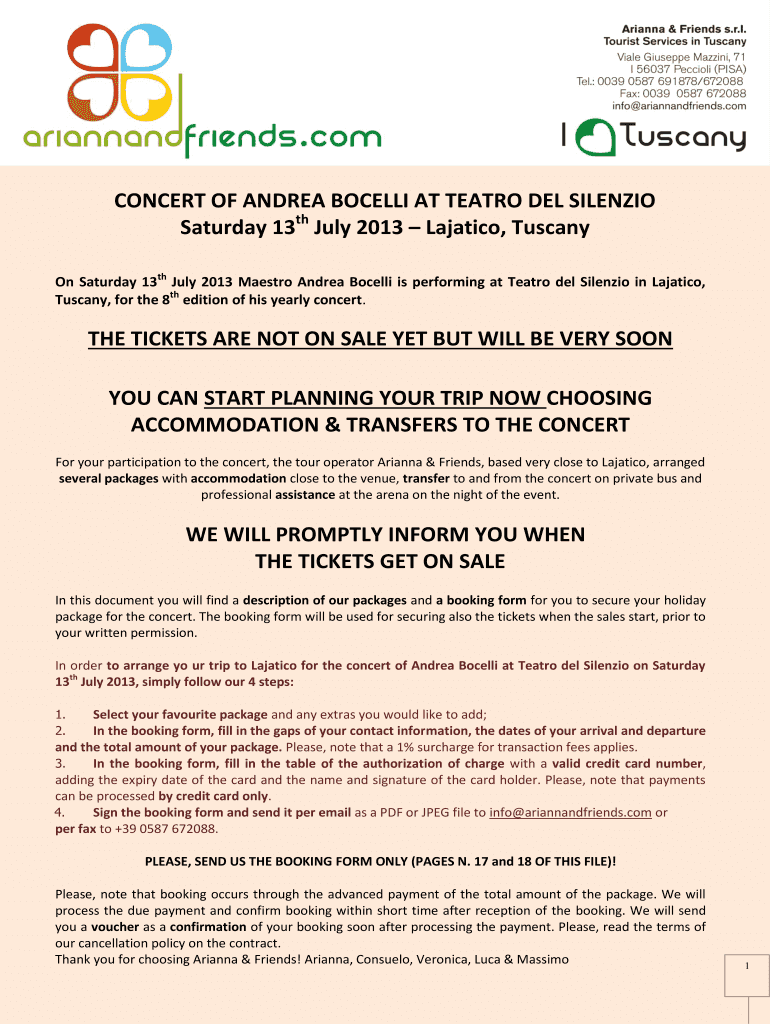 ariannandfriends.com

Arianna & Friends s.r.l.
Tourist Services in Tuscany
Viale Giuseppe Mazzini, 71
I 56037 Peccioli (PISA)
Tel.: 0039 0587 691878/672088
Fax: 0039 0587 672088
info@ariannandfriends.com

I Tuscany

CONCERT OF ANDREA BOCELLI AT TEATRO DEL SILENZIO
Saturday 13$^{th}$ July 2013 – Lajatico, Tuscany

On Saturday 13$^{th}$ July 2013 Maestro Andrea Bocelli is performing at Teatro del Silenzio in Lajatico, Tuscany, for the 8$^{th}$ edition of his yearly concert.

THE TICKETS ARE NOT ON SALE YET BUT WILL BE VERY SOON

YOU CAN START PLANNING YOUR TRIP NOW CHOOSING ACCOMMODATION & TRANSFERS TO THE CONCERT

For your participation to the concert, the tour operator Arianna & Friends, based very close to Lajatico, arranged several packages with accommodation close to the venue, transfer to and from the concert on private bus and professional assistance at the arena on the night of the event.

WE WILL PROMPTLY INFORM YOU WHEN THE TICKETS GET ON SALE

In this document you will find a description of our packages and a booking form for you to secure your holiday package for the concert. The booking form will be used for securing also the tickets when the sales start, prior to your written permission.

In order to arrange yo ur trip to Lajatico for the concert of Andrea Bocelli at Teatro del Silenzio on Saturday 13$^{th}$ July 2013, simply follow our 4 steps:

1. Select your favourite package and any extras you would like to add;
2. In the booking form, fill in the gaps of your contact information, the dates of your arrival and departure and the total amount of your package. Please, note that a 1% surcharge for transaction fees applies.
3. In the booking form, fill in the table of the authorization of charge with a valid credit card number, adding the expiry date of the card and the name and signature of the card holder. Please, note that payments can be processed by credit card only.
4. Sign the booking form and send it per email as a PDF or JPEG file to info@ariannandfriends.com or per fax to +39 0587 672088.

PLEASE, SEND US THE BOOKING FORM ONLY (PAGES N. 17 and 18 OF THIS FILE)!

Please, note that booking occurs through the advanced payment of the total amount of the package. We will process the due payment and confirm booking within short time after reception of the booking. We will send you a voucher as a confirmation of your booking soon after processing the payment. Please, read the terms of our cancellation policy on the contract.
Thank you for choosing Arianna & Friends! Arianna, Consuelo, Veronica, Luca & Massimo

1